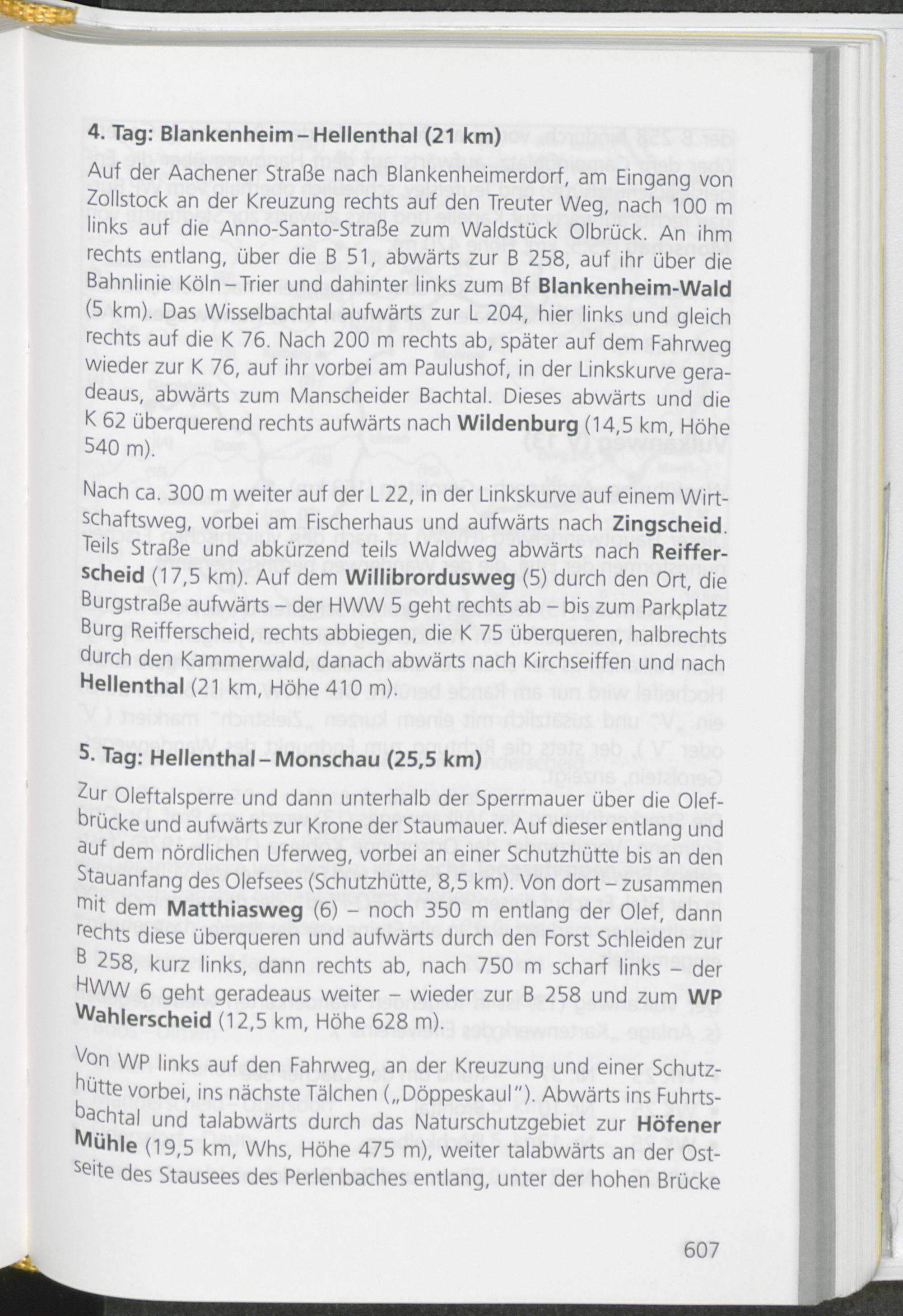 4. Tag: Blankenheim – Hellenthal (21 km)

Auf der Aachener Straße nach Blankenheimerdorf, am Eingang von Zollstock an der Kreuzung rechts auf den Treuter Weg, nach 100 m links auf die Anno-Santo-Straße zum Waldstück Olbrück. An ihm rechts entlang, über die B 51, abwärts zur B 258, auf ihr über die Bahnlinie Köln – Trier und dahinter links zum Bf Blankenheim-Wald (5 km). Das Wisselbachtal aufwärts zur L 204, hier links und gleich rechts auf die K 76. Nach 200 m rechts ab, später auf dem Fahrweg wieder zur K 76, auf ihr vorbei am Paulushof, in der Linkskurve geradeaus, abwärts zum Manscheider Bachtal. Dieses abwärts und die K 62 überquerend rechts aufwärts nach Wildenburg (14,5 km, Höhe 540 m).

Nach ca. 300 m weiter auf der L 22, in der Linkskurve auf einem Wirtschaftsweg, vorbei am Fischerhaus und aufwärts nach Zingscheid. Teils Straße und abkürzend teils Waldweg abwärts nach Reifferscheid (17,5 km). Auf dem Willibrordusweg (5) durch den Ort, die Burgstraße aufwärts – der HWW 5 geht rechts ab – bis zum Parkplatz Burg Reifferscheid, rechts abbiegen, die K 75 überqueren, halbrechts durch den Kammerwald, danach abwärts nach Kirchseiffen und nach Hellenthal (21 km, Höhe 410 m).

5. Tag: Hellenthal – Monschau (25,5 km)

Zur Oleftalsperre und dann unterhalb der Sperrmauer über die Olefbrücke und aufwärts zur Krone der Staumauer. Auf dieser entlang und auf dem nördlichen Uferweg, vorbei an einer Schutzhütte bis an den Stauanfang des Olefsees (Schutzhütte, 8,5 km). Von dort – zusammen mit dem Matthiasweg (6) – noch 350 m entlang der Olef, dann rechts diese überqueren und aufwärts durch den Forst Schleiden zur B 258, kurz links, dann rechts ab, nach 750 m scharf links – der HWW 6 geht geradeaus weiter – wieder zur B 258 und zum WP Wahlerscheid (12,5 km, Höhe 628 m).

Von WP links auf den Fahrweg, an der Kreuzung und einer Schutzhütte vorbei, ins nächste Tälchen („Döppeskaul"). Abwärts ins Fuhrtsbachtal und talabwärts durch das Naturschutzgebiet zur Höfener Mühle (19,5 km, Whs, Höhe 475 m), weiter talabwärts an der Ostseite des Stausees des Perlenbaches entlang, unter der hohen Brücke

607